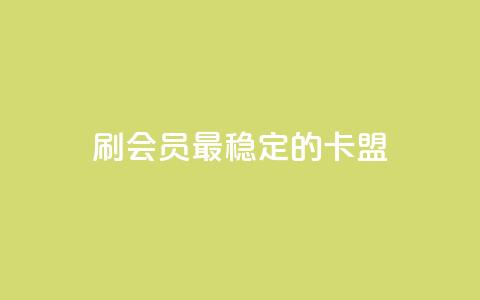 刷会员最稳定的卡盟